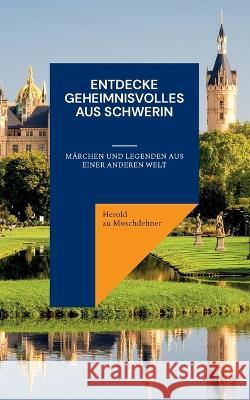 ENTDECKE GEHEIMNISVOLLES AUS SCHWERIN

MÄRCHEN UND LEGENDEN AUS EINER ANDEREN WELT

Herold zu Moschdehner

Kraina Książek